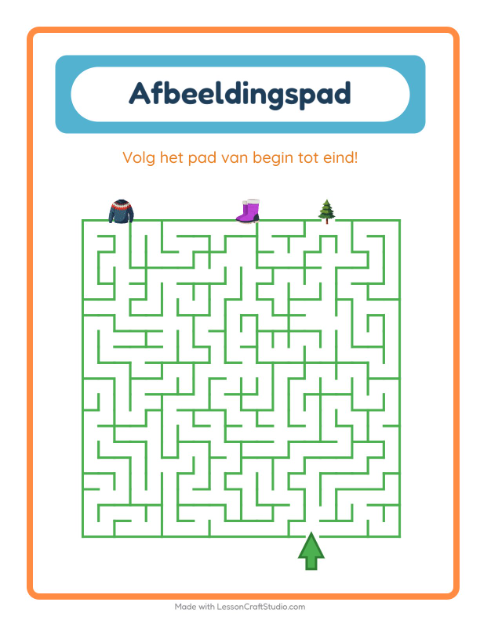 Afbeeldingspad

Volg het pad van begin tot eind!

Made with LessonCraftStudio.com